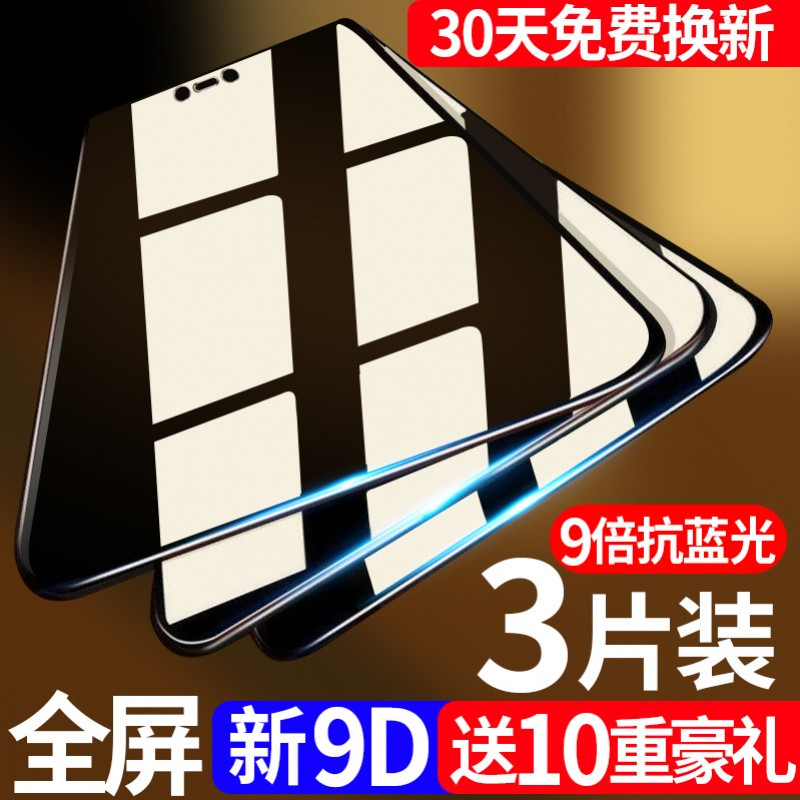 30天免费换新

9倍抗蓝光

3片装

全屏 新9D 送10重豪礼